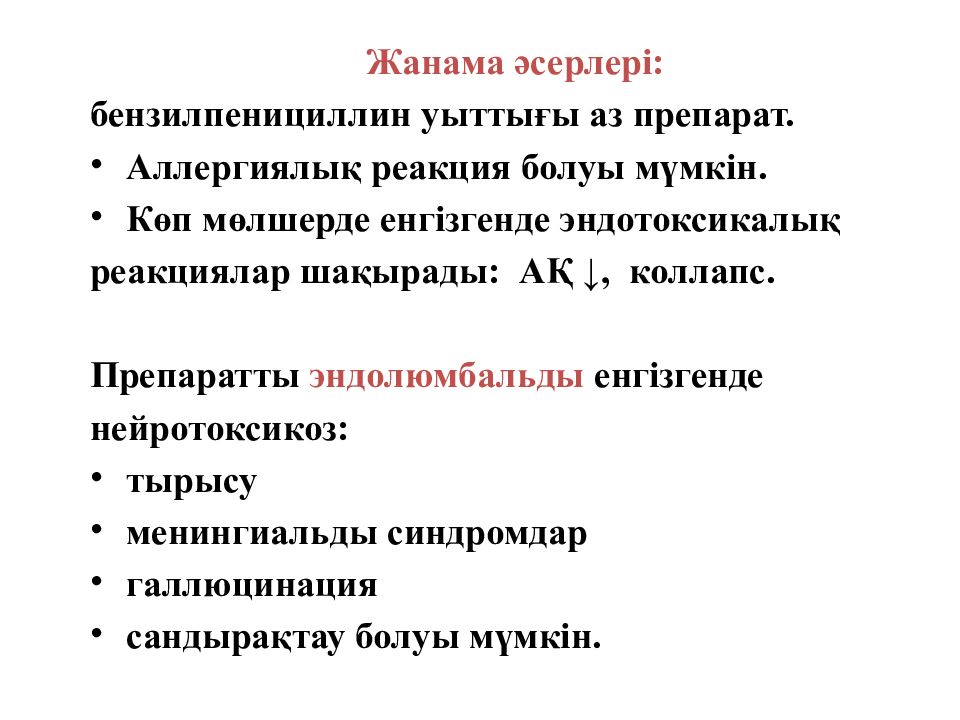 Жанама әсерлері:

бензилпенициллин уыттығы аз препарат.

• Аллергиялық реакция болуы мүмкін.

• Көп мөлшерде енгізгенде эндотоксикалық реакциялар шақырады: АҚ ↓, коллапс.

Препаратты эндолюмбальды енгізгенде нейротоксикоз:

• тырысу
• менингиальды синдромдар
• галлюцинация
• сандырақтау болуы мүмкін.